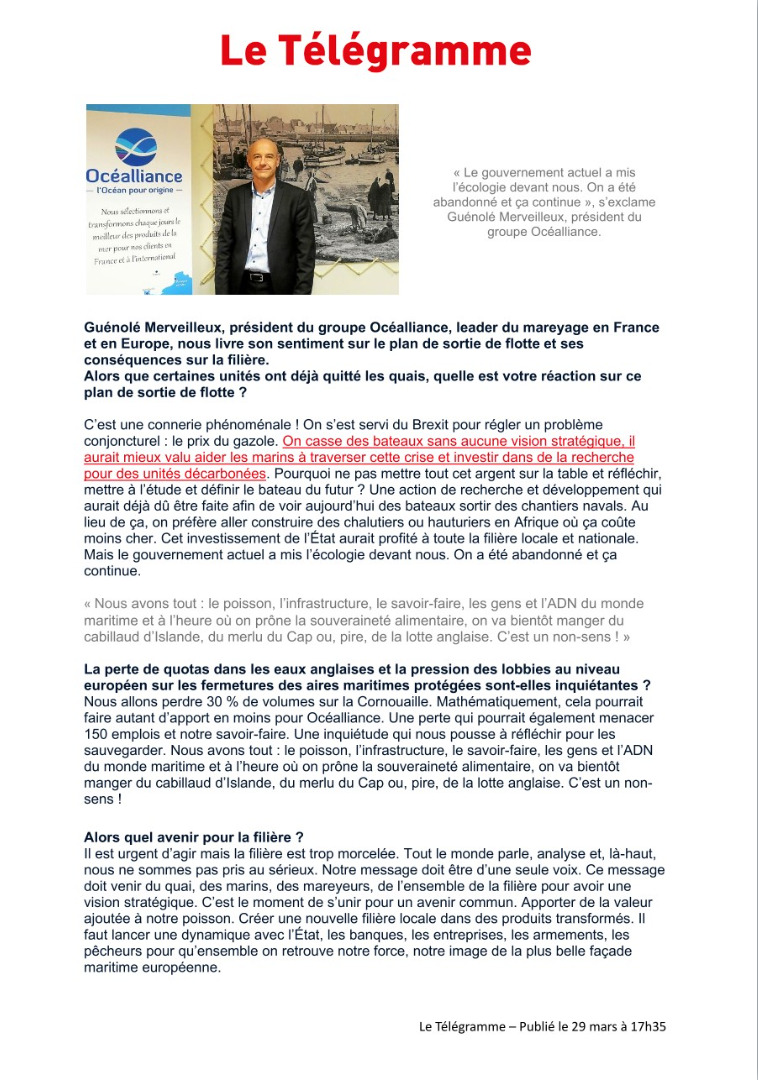 Le Télégramme

Océalliance
— l'Océan pour origine —
Nous sélectionnons et transformons chaque jour le meilleur des produits de la mer pour nos clients en France et à l'international

« Le gouvernement actuel a mis l'écologie devant nous. On a été abandonné et ça continue », s'exclame Guénolé Merveilleux, président du groupe Océalliance.

Guénolé Merveilleux, président du groupe Océalliance, leader du mareyage en France et en Europe, nous livre son sentiment sur le plan de sortie de flotte et ses conséquences sur la filière.
Alors que certaines unités ont déjà quitté les quais, quelle est votre réaction sur ce plan de sortie de flotte ?

C'est une connerie phénoménale ! On s'est servi du Brexit pour régler un problème conjoncturel : le prix du gazole. On casse des bateaux sans aucune vision stratégique, il aurait mieux valu aider les marins à traverser cette crise et investir dans de la recherche pour des unités décarbonées. Pourquoi ne pas mettre tout cet argent sur la table et réfléchir, mettre à l'étude et définir le bateau du futur ? Une action de recherche et développement qui aurait déjà dû être faite afin de voir aujourd'hui des bateaux sortir des chantiers navals. Au lieu de ça, on préfère aller construire des chalutiers ou hauturiers en Afrique où ça coûte moins cher. Cet investissement de l'État aurait profité à toute la filière locale et nationale. Mais le gouvernement actuel a mis l'écologie devant nous. On a été abandonné et ça continue.

« Nous avons tout : le poisson, l'infrastructure, le savoir-faire, les gens et l'ADN du monde maritime et à l'heure où on prône la souveraineté alimentaire, on va bientôt manger du cabillaud d'Islande, du merlu du Cap ou, pire, de la lotte anglaise. C'est un non-sens ! »

La perte de quotas dans les eaux anglaises et la pression des lobbies au niveau européen sur les fermetures des aires maritimes protégées sont-elles inquiétantes ?
Nous allons perdre 30 % de volumes sur la Cornouaille. Mathématiquement, cela pourrait faire autant d'apport en moins pour Océalliance. Une perte qui pourrait également menacer 150 emplois et notre savoir-faire. Une inquiétude qui nous pousse à réfléchir pour les sauvegarder. Nous avons tout : le poisson, l'infrastructure, le savoir-faire, les gens et l'ADN du monde maritime et à l'heure où on prône la souveraineté alimentaire, on va bientôt manger du cabillaud d'Islande, du merlu du Cap ou, pire, de la lotte anglaise. C'est un non-sens !

Alors quel avenir pour la filière ?
Il est urgent d'agir mais la filière est trop morcelée. Tout le monde parle, analyse et, là-haut, nous ne sommes pas pris au sérieux. Notre message doit être d'une seule voix. Ce message doit venir du quai, des marins, des mareyeurs, de l'ensemble de la filière pour avoir une vision stratégique. C'est le moment de s'unir pour un avenir commun. Apporter de la valeur ajoutée à notre poisson. Créer une nouvelle filière locale dans des produits transformés. Il faut lancer une dynamique avec l'État, les banques, les entreprises, les armements, les pêcheurs pour qu'ensemble on retrouve notre force, notre image de la plus belle façade maritime européenne.

Le Télégramme – Publié le 29 mars à 17h35